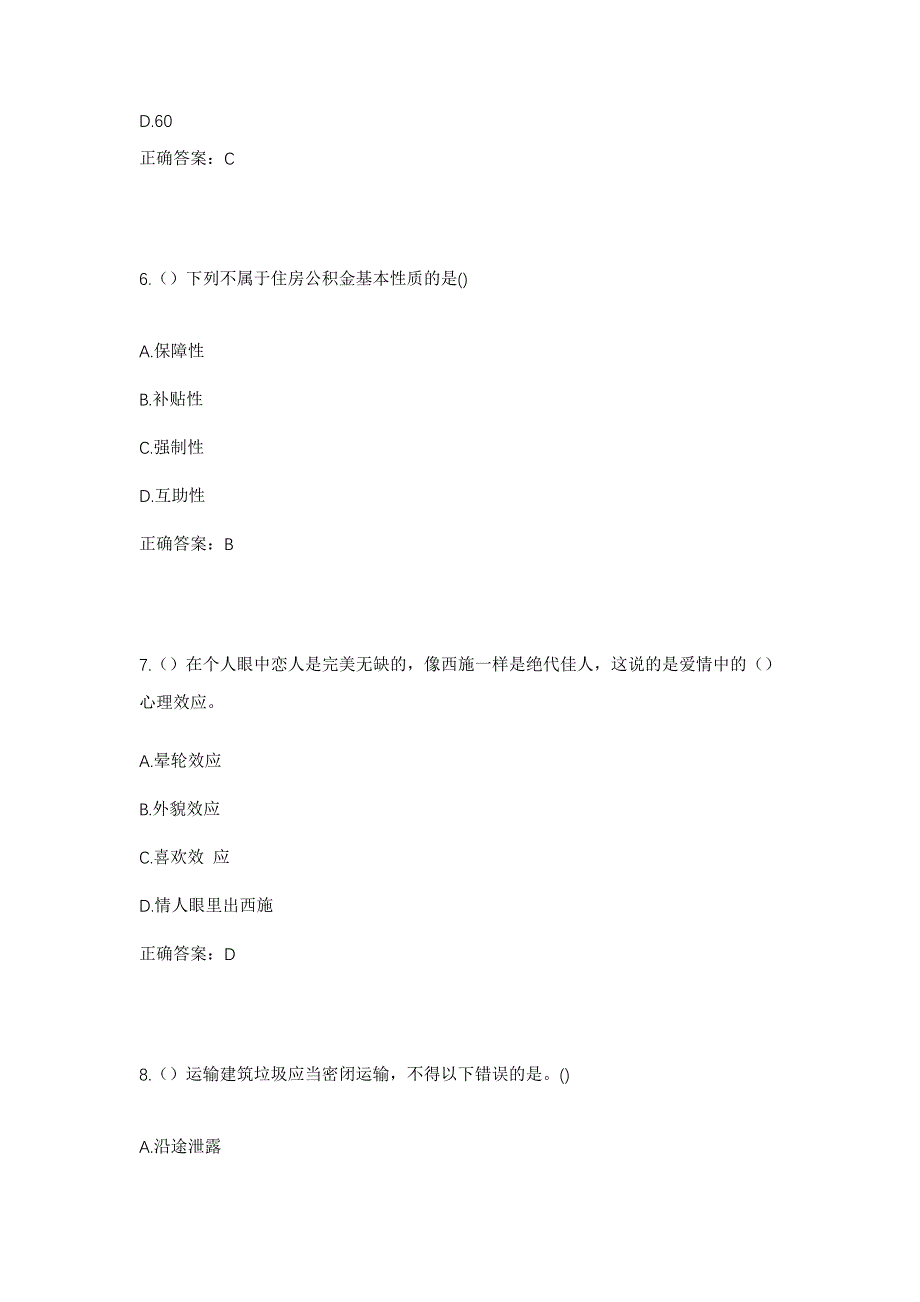 D.60

正确答案：C

6.（）下列不属于住房公积金基本性质的是()

A.保障性

B.补贴性

C.强制性

D.互助性

正确答案：B

7.（）在个人眼中恋人是完美无缺的，像西施一样是绝代佳人，这说的是爱情中的（）心理效应。

A.晕轮效应

B.外貌效应

C.喜欢效 应

D.情人眼里出西施

正确答案：D

8.（）运输建筑垃圾应当密闭运输，不得以下错误的是。()

A.沿途泄露